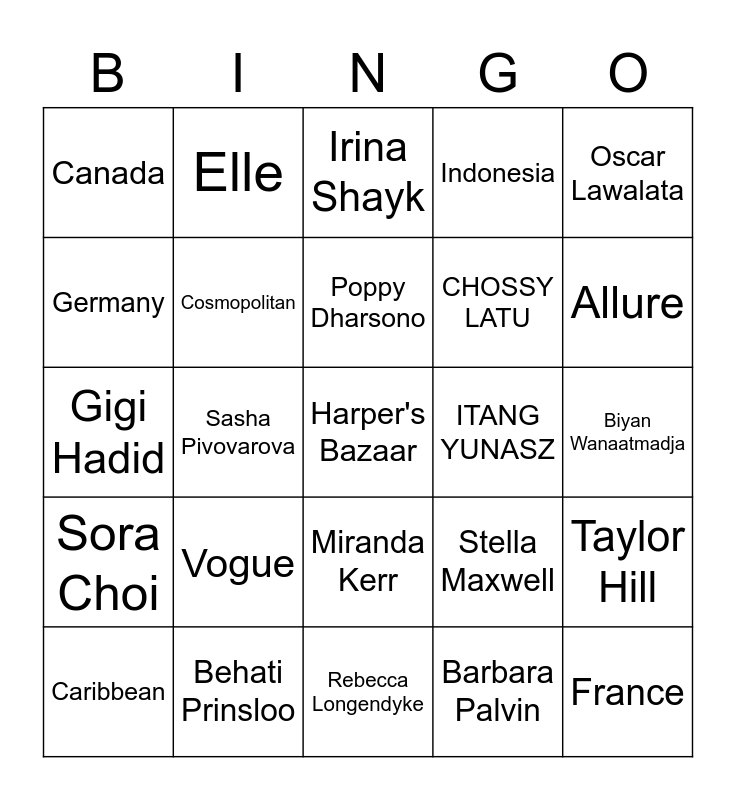 | B | I | N | G | O |
|---|---|---|---|---|
| Canada | Elle | Irina Shayk | Indonesia | Oscar Lawalata |
| Germany | Cosmopolitan | Poppy Dharsono | CHOSSY LATU | Allure |
| Gigi Hadid | Sasha Pivovarova | Harper's Bazaar | ITANG YUNASZ | Biyan Wanaatmadja |
| Sora Choi | Vogue | Miranda Kerr | Stella Maxwell | Taylor Hill |
| Caribbean | Behati Prinsloo | Rebecca Longendyke | Barbara Palvin | France |